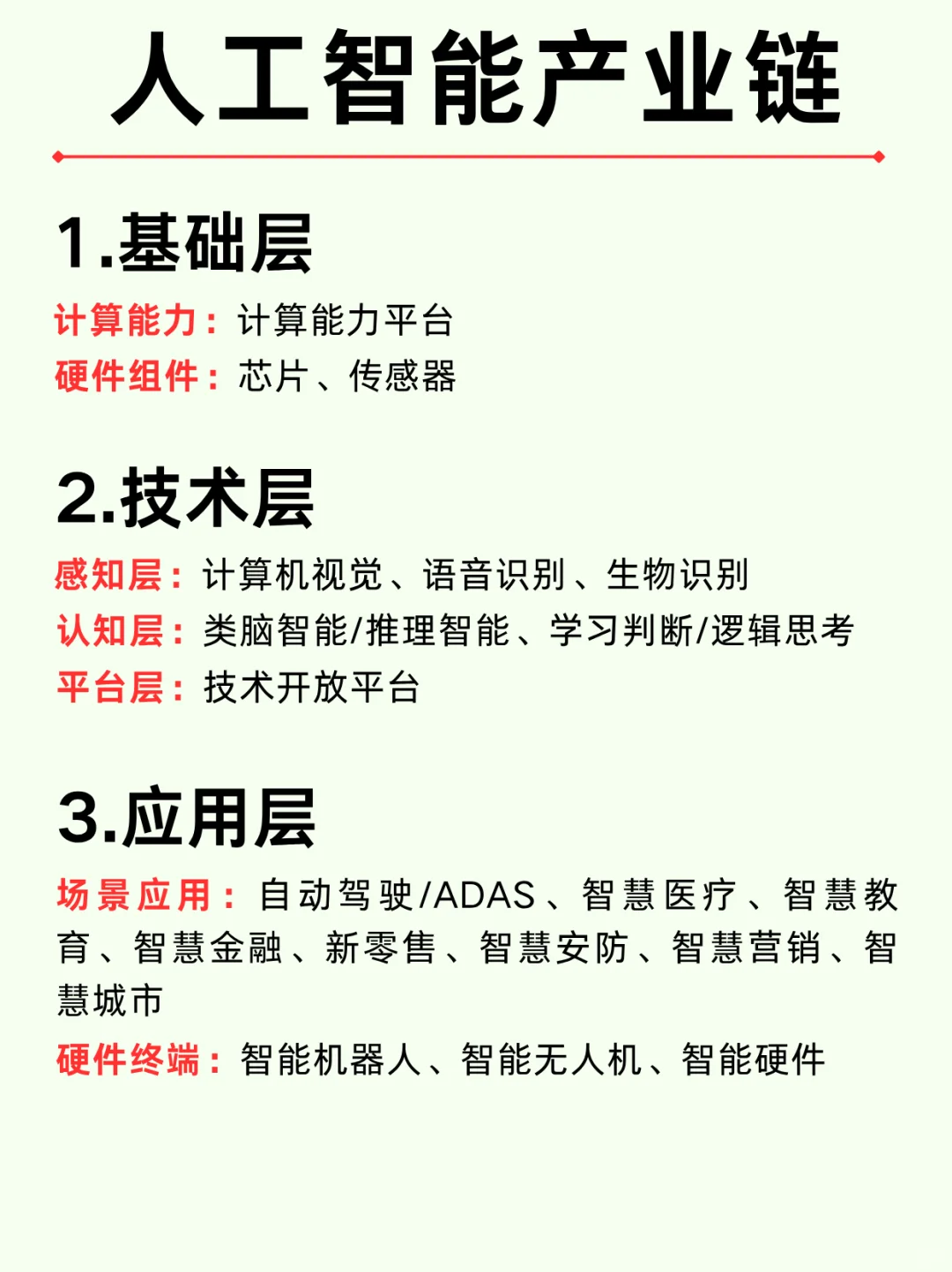 人工智能产业链

1.基础层

计算能力：计算能力平台
硬件组件：芯片、传感器

2.技术层

感知层：计算机视觉、语音识别、生物识别
认知层：类脑智能/推理智能、学习判断/逻辑思考
平台层：技术开放平台

3.应用层

场景应用：自动驾驶/ADAS、智慧医疗、智慧教育、智慧金融、新零售、智慧安防、智慧营销、智慧城市
硬件终端：智能机器人、智能无人机、智能硬件